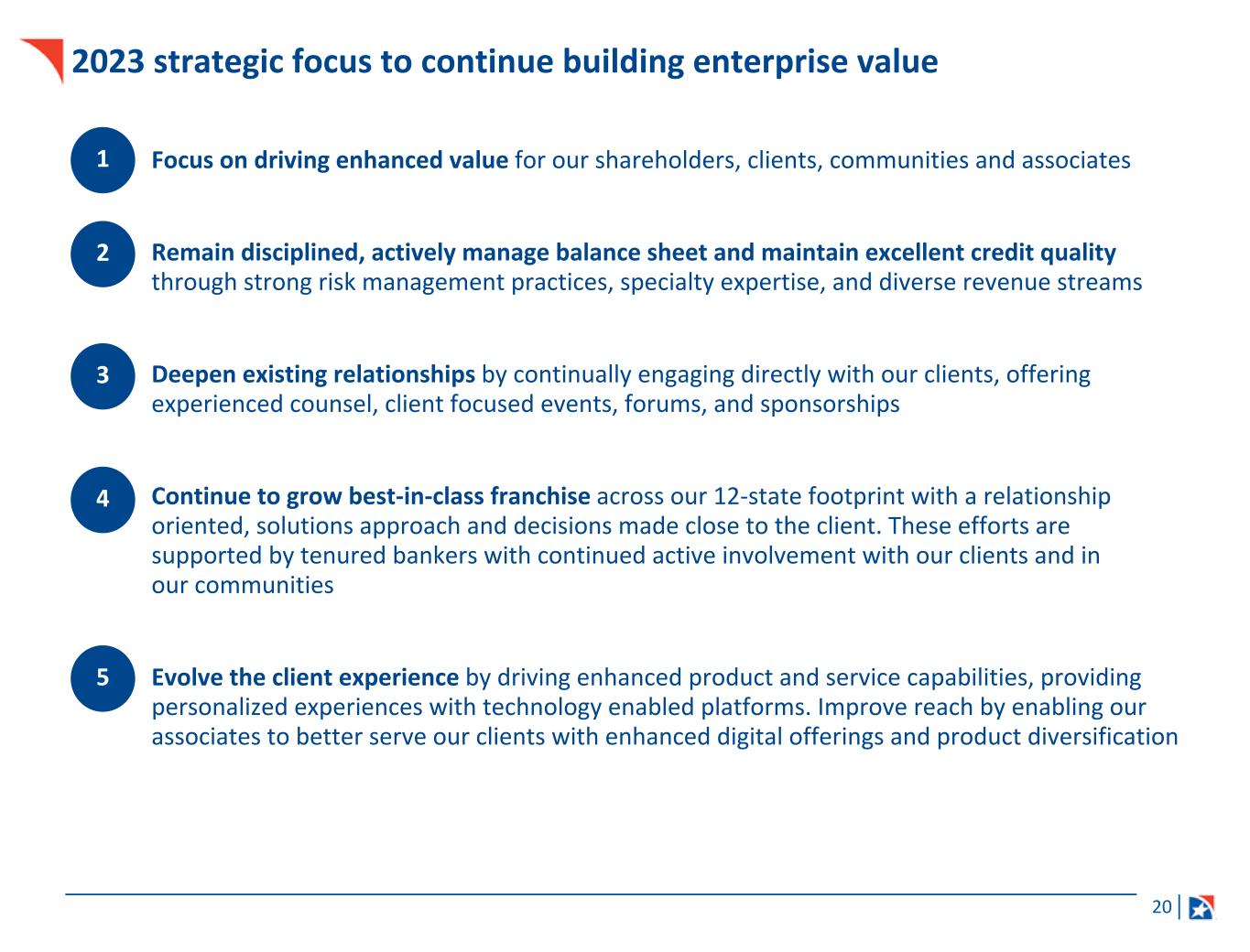 2023 strategic focus to continue building enterprise value

1

Focus on driving enhanced value for our shareholders, clients, communities and associates

2

Remain disciplined, actively manage balance sheet and maintain excellent credit quality through strong risk management practices, specialty expertise, and diverse revenue streams

3

Deepen existing relationships by continually engaging directly with our clients, offering experienced counsel, client focused events, forums, and sponsorships

4

Continue to grow best-in-class franchise across our 12-state footprint with a relationship oriented, solutions approach and decisions made close to the client. These efforts are supported by tenured bankers with continued active involvement with our clients and in our communities

5

Evolve the client experience by driving enhanced product and service capabilities, providing personalized experiences with technology enabled platforms. Improve reach by enabling our associates to better serve our clients with enhanced digital offerings and product diversification

20